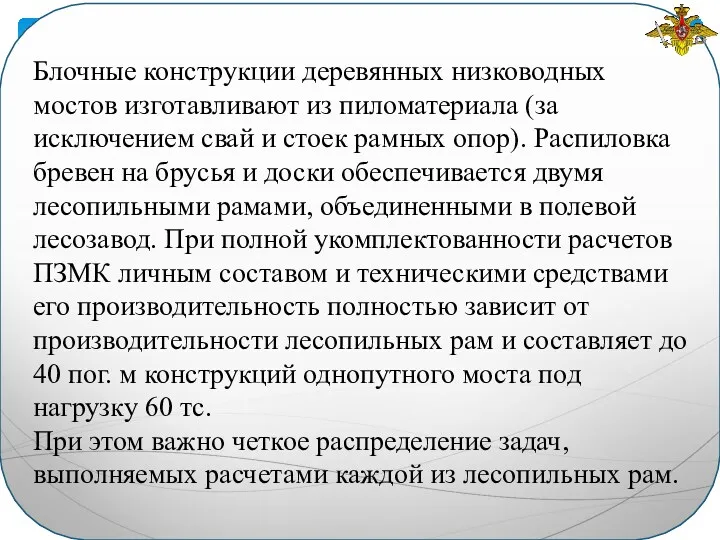 Блочные конструкции деревянных низководных мостов изготавливают из пиломатериала (за исключением свай и стоек рамных опор). Распиловка бревен на брусья и доски обеспечивается двумя лесопильными рамами, объединенными в полевой лесозавод. При полной укомплектованности расчетов ПЗМК личным составом и техническими средствами его производительность полностью зависит от производительности лесопильных рам и составляет до 40 пог. м конструкций однопутного моста под нагрузку 60 тс.
При этом важно четкое распределение задач, выполняемых расчетами каждой из лесопильных рам.